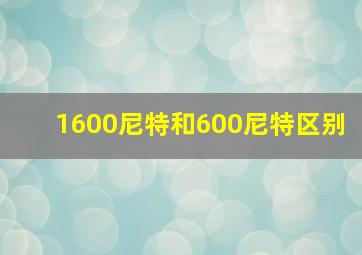 1600尼特和600尼特区别